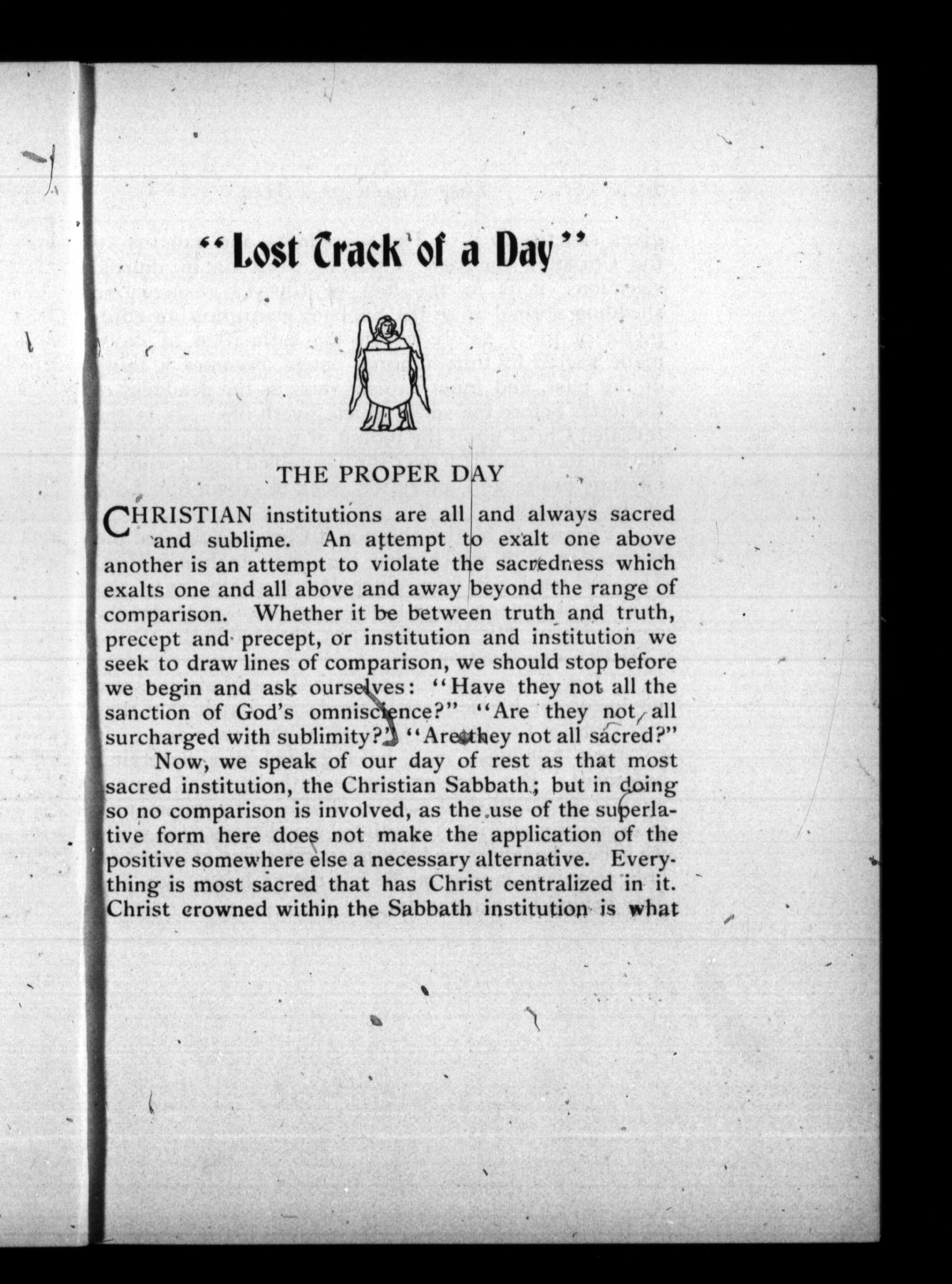 "Lost Track of a Day"

THE PROPER DAY

CHRISTIAN institutions are all and always sacred and sublime. An attempt to exalt one above another is an attempt to violate the sacredness which exalts one and all above and away beyond the range of comparison. Whether it be between truth and truth, precept and precept, or institution and institution we seek to draw lines of comparison, we should stop before we begin and ask ourselves: "Have they not all the sanction of God's omniscience?" "Are they not all surcharged with sublimity?" "Are they not all sacred?"

Now, we speak of our day of rest as that most sacred institution, the Christian Sabbath; but in doing so no comparison is involved, as the use of the superlative form here does not make the application of the positive somewhere else a necessary alternative. Everything is most sacred that has Christ centralized in it. Christ crowned within the Sabbath institution is what